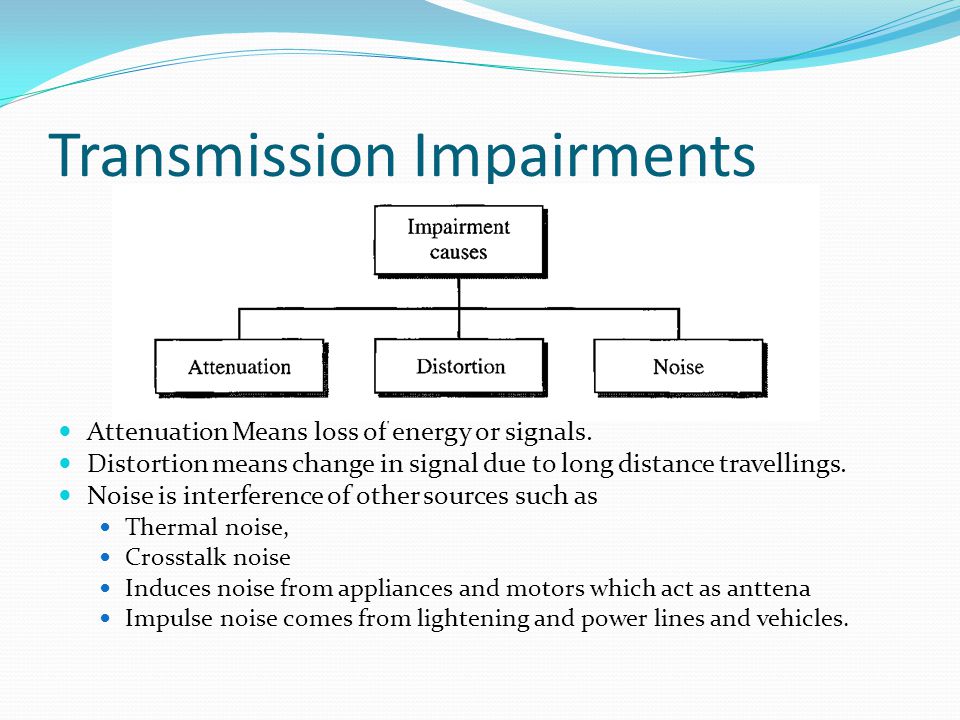 Transmission Impairments

Impairment causes

Attenuation

Distortion

Noise

- Attenuation Means loss of energy or signals.
- Distortion means change in signal due to long distance travellings.
- Noise is interference of other sources such as
  - Thermal noise,
  - Crosstalk noise
  - Induces noise from appliances and motors which act as anttena
  - Impulse noise comes from lightening and power lines and vehicles.